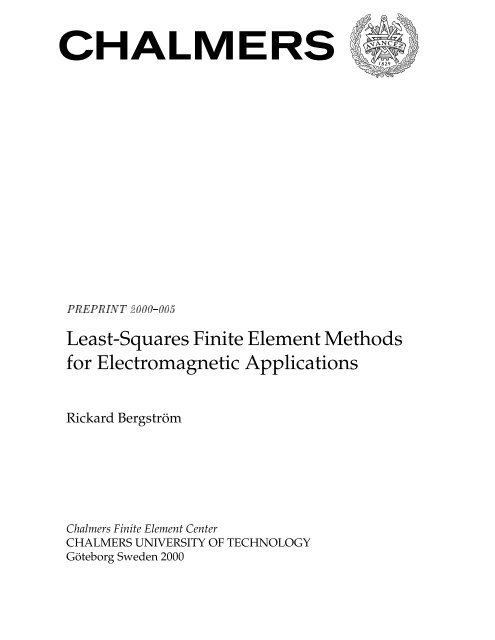 CHALMERS

AVANCEZ
1829

PREPRINT 2000–005

Least-Squares Finite Element Methods for Electromagnetic Applications

Rickard Bergström

Chalmers Finite Element Center
CHALMERS UNIVERSITY OF TECHNOLOGY
Göteborg Sweden 2000